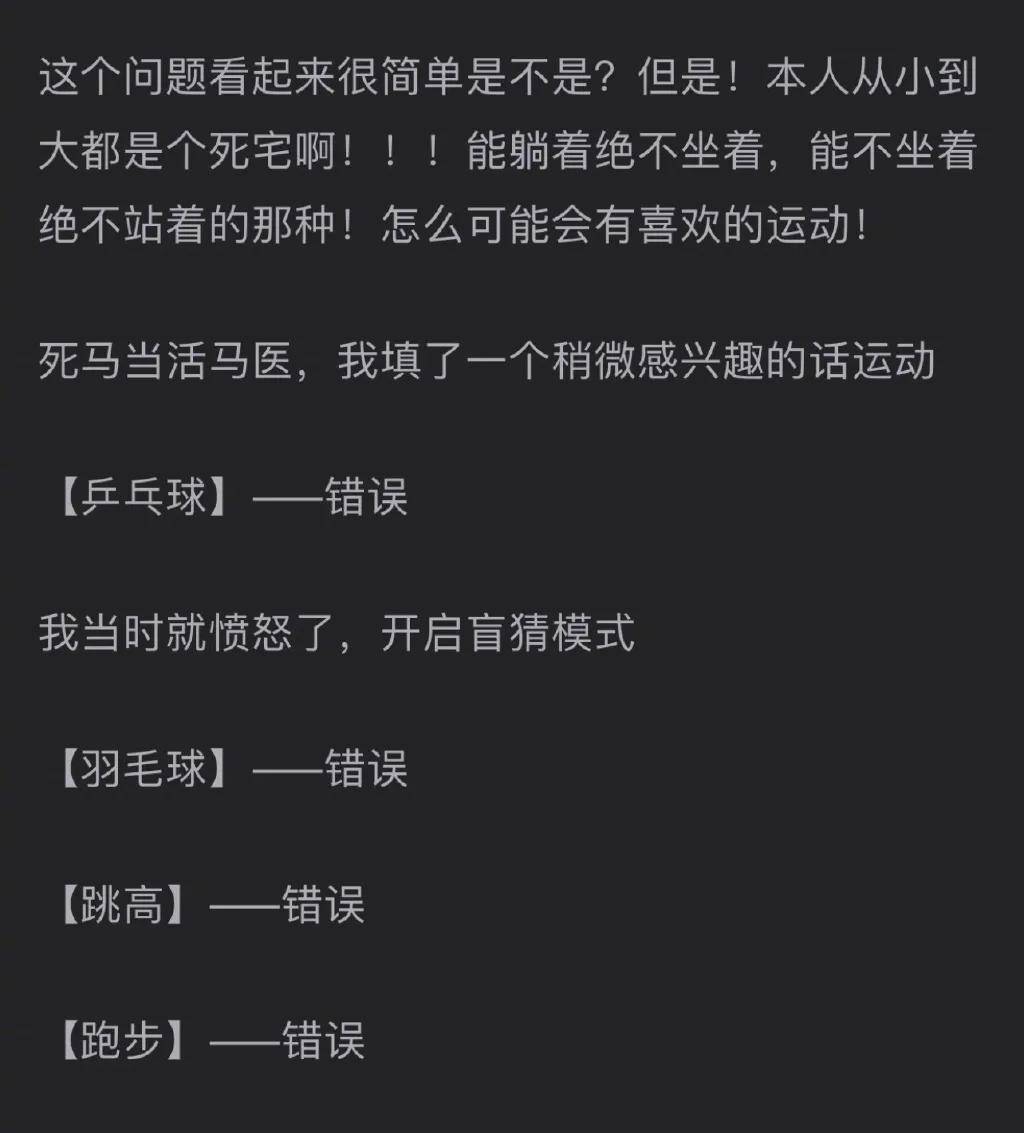 这个问题看起来很简单是不是？但是！本人从小到大都是个死宅啊！！！能躺着绝不坐着，能不坐着绝不站着的那种！怎么可能会有喜欢的运动！

死马当活马医，我填了一个稍微感兴趣的话运动

【乒乓球】——错误

我当时就愤怒了，开启盲猜模式

【羽毛球】——错误

【跳高】——错误

【跑步】——错误